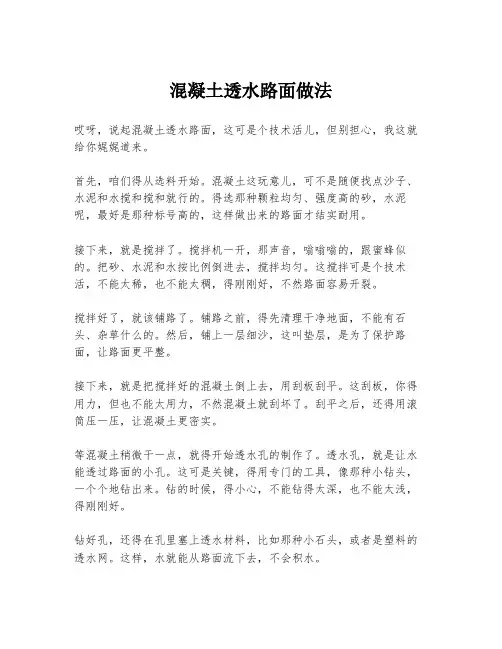 混凝土透水路面做法

哎呀，说起混凝土透水路面，这可是个技术活儿，但别担心，我这就给你娓娓道来。

首先，咱们得从选料开始。混凝土这玩意儿，可不是随便找点沙子、水泥和水搅和搅和就行的。得选那种颗粒均匀、强度高的砂，水泥呢，最好是那种标号高的，这样做出来的路面才结实耐用。

接下来，就是搅拌了。搅拌机一开，那声音，嗡嗡嗡的，跟蜜蜂似的。把砂、水泥和水按比例倒进去，搅拌均匀。这搅拌可是个技术活，不能太稀，也不能太稠，得刚刚好，不然路面容易开裂。

搅拌好了，就该铺路了。铺路之前，得先清理干净地面，不能有石头、杂草什么的。然后，铺上一层细沙，这叫垫层，是为了保护路面，让路面更平整。

接下来，就是把搅拌好的混凝土倒上去，用刮板刮平。这刮板，你得用力，但也不能太用力，不然混凝土就刮坏了。刮平之后，还得用滚筒压一压，让混凝土更密实。

等混凝土稍微干一点，就得开始透水孔的制作了。透水孔，就是让水能透过路面的小孔。这可是关键，得用专门的工具，像那种小钻头，一个个地钻出来。钻的时候，得小心，不能钻得太深，也不能太浅，得刚刚好。

钻好孔，还得在孔里塞上透水材料，比如那种小石头，或者是塑料的透水网。这样，水就能从路面流下去，不会积水。